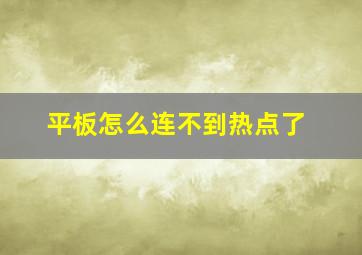 平板怎么连不到热点了